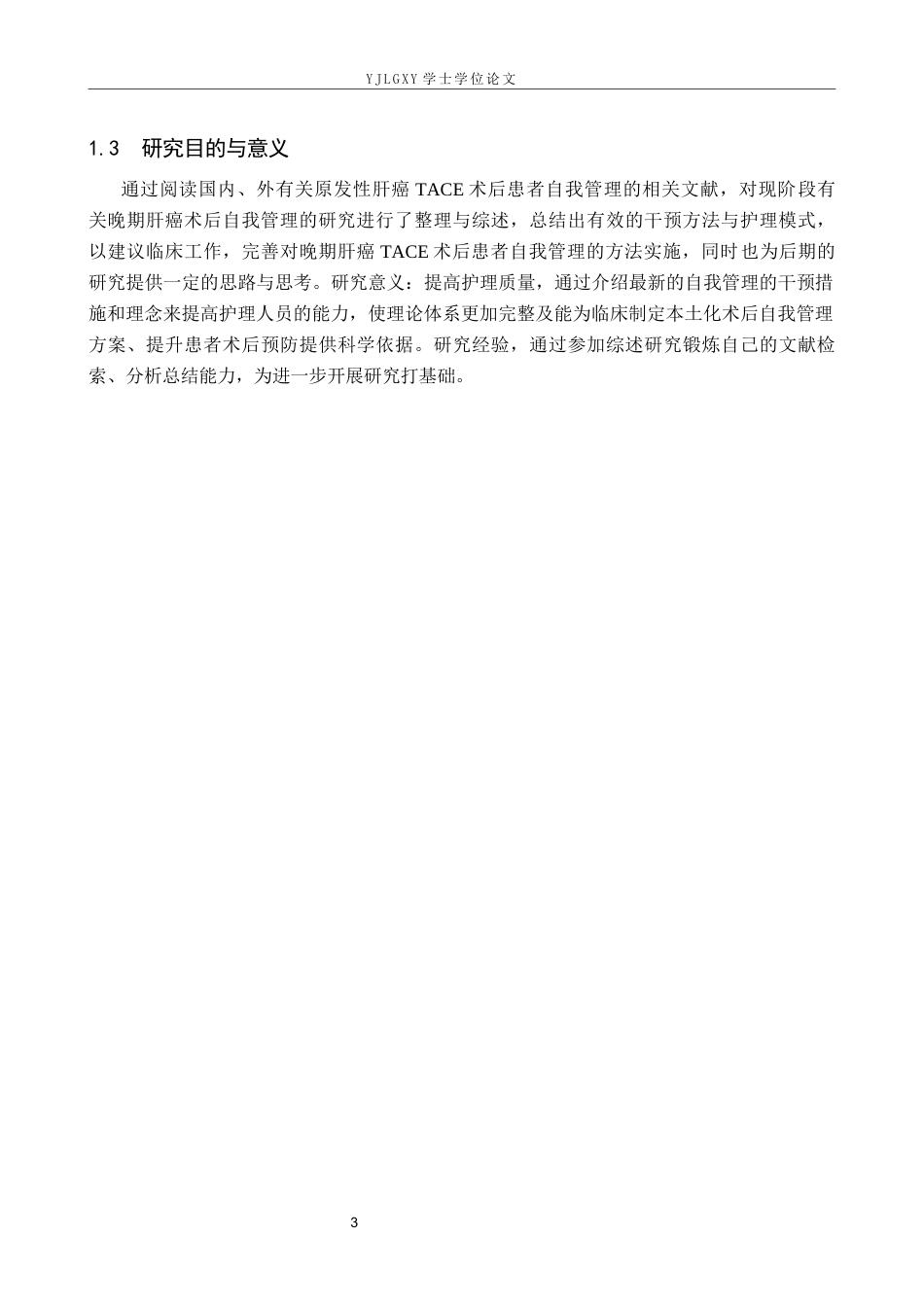 YJLGXY 学士学位论文

1.3　研究目的与意义

通过阅读国内、外有关原发性肝癌 TACE 术后患者自我管理的相关文献，对现阶段有关晚期肝癌术后自我管理的研究进行了整理与综述，总结出有效的干预方法与护理模式，以建议临床工作，完善对晚期肝癌 TACE 术后患者自我管理的方法实施，同时也为后期的研究提供一定的思路与思考。研究意义：提高护理质量，通过介绍最新的自我管理的干预措施和理念来提高护理人员的能力，使理论体系更加完整及能为临床制定本土化术后自我管理方案、提升患者术后预防提供科学依据。研究经验，通过参加综述研究锻炼自己的文献检索、分析总结能力，为进一步开展研究打基础。

3